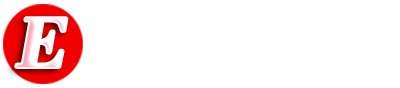 E